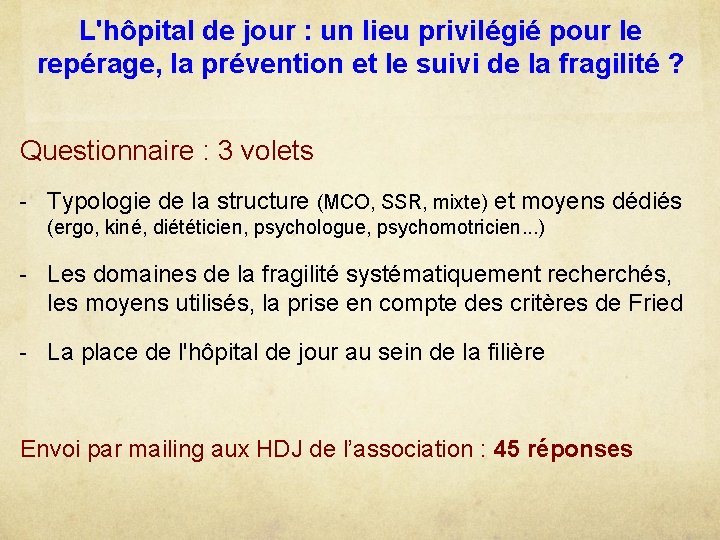 L'hôpital de jour : un lieu privilégié pour le repérage, la prévention et le suivi de la fragilité ?

Questionnaire : 3 volets

- Typologie de la structure (MCO, SSR, mixte) et moyens dédiés (ergo, kiné, diététicien, psychologue, psychomotricien...)

- Les domaines de la fragilité systématiquement recherchés, les moyens utilisés, la prise en compte des critères de Fried

- La place de l'hôpital de jour au sein de la filière

Envoi par mailing aux HDJ de l'association : 45 réponses